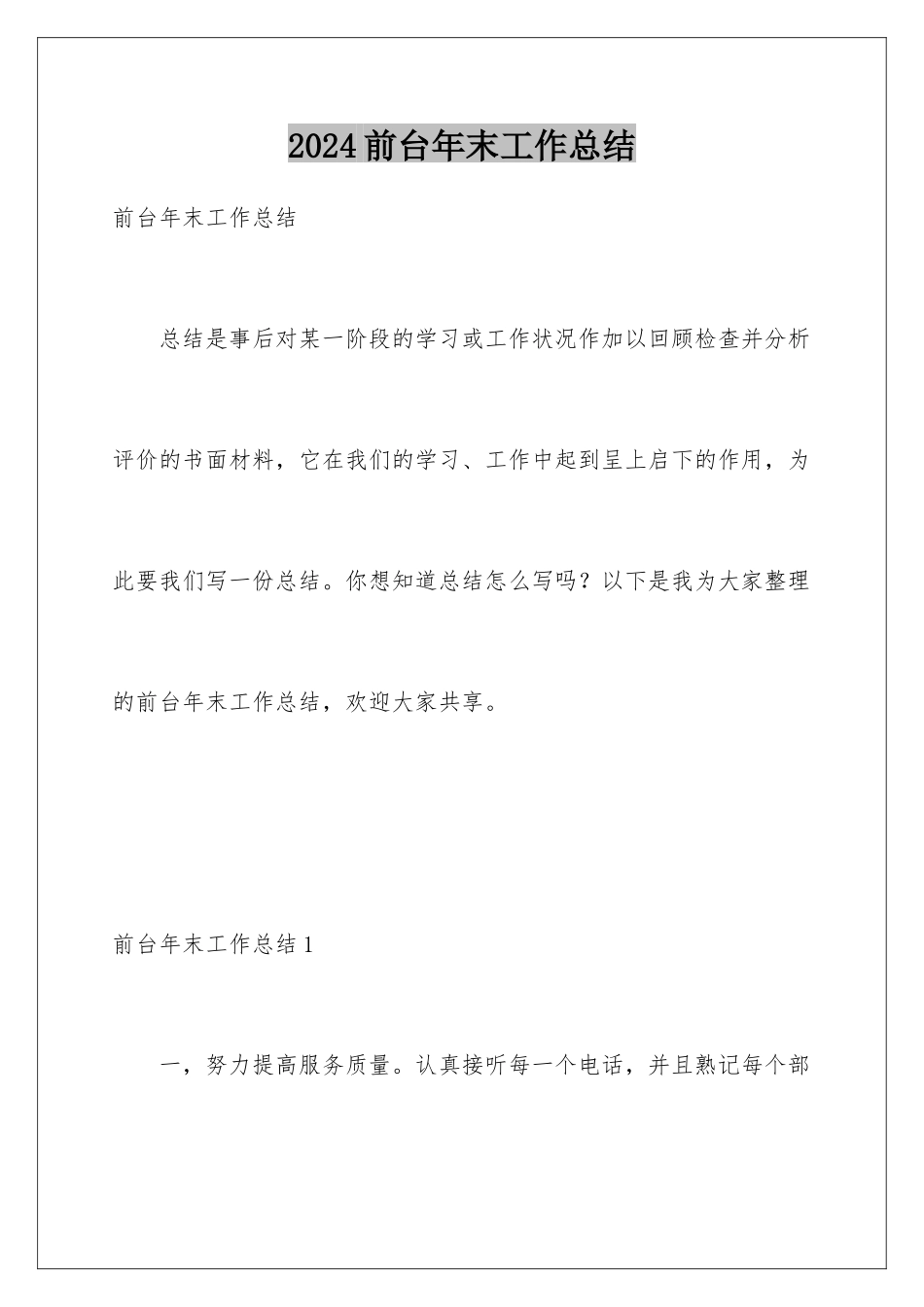 2024前台年末工作总结

前台年末工作总结

总结是事后对某一阶段的学习或工作状况作加以回顾检查并分析评价的书面材料，它在我们的学习、工作中起到呈上启下的作用，为此要我们写一份总结。你想知道总结怎么写吗？以下是我为大家整理的前台年末工作总结，欢迎大家共享。

前台年末工作总结1

一，努力提高服务质量。认真接听每一个电话，并且熟记每个部